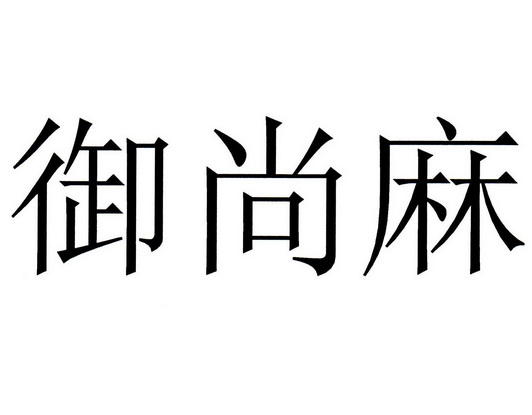 御尚麻